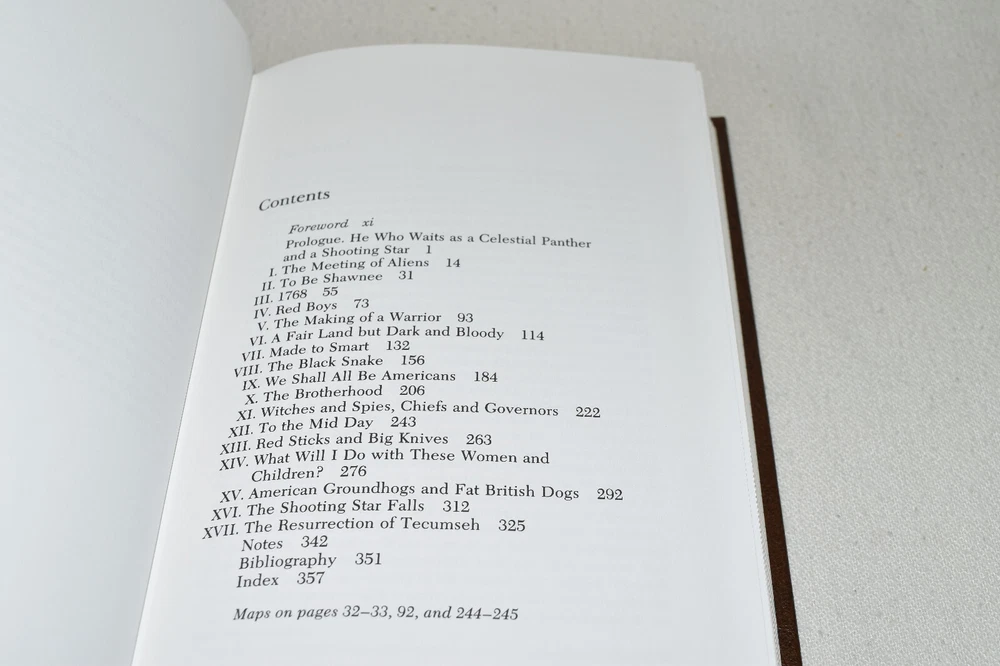 Contents

Foreword xi
Prologue. He Who Waits as a Celestial Panther and a Shooting Star 1
I. The Meeting of Aliens 14
II. To Be Shawnee 31
III. 1768 55
IV. Red Boys 73
V. The Making of a Warrior 93
VI. A Fair Land but Dark and Bloody 114
VII. Made to Smart 132
VIII. The Black Snake 156
IX. We Shall All Be Americans 184
X. The Brotherhood 206
XI. Witches and Spies, Chiefs and Governors 222
XII. To the Mid Day 243
XIII. Red Sticks and Big Knives 263
XIV. What Will I Do with These Women and Children? 276
XV. American Groundhogs and Fat British Dogs 292
XVI. The Shooting Star Falls 312
XVII. The Resurrection of Tecumseh 325
Notes 342
Bibliography 351
Index 357

Maps on pages 32–33, 92, and 244–245